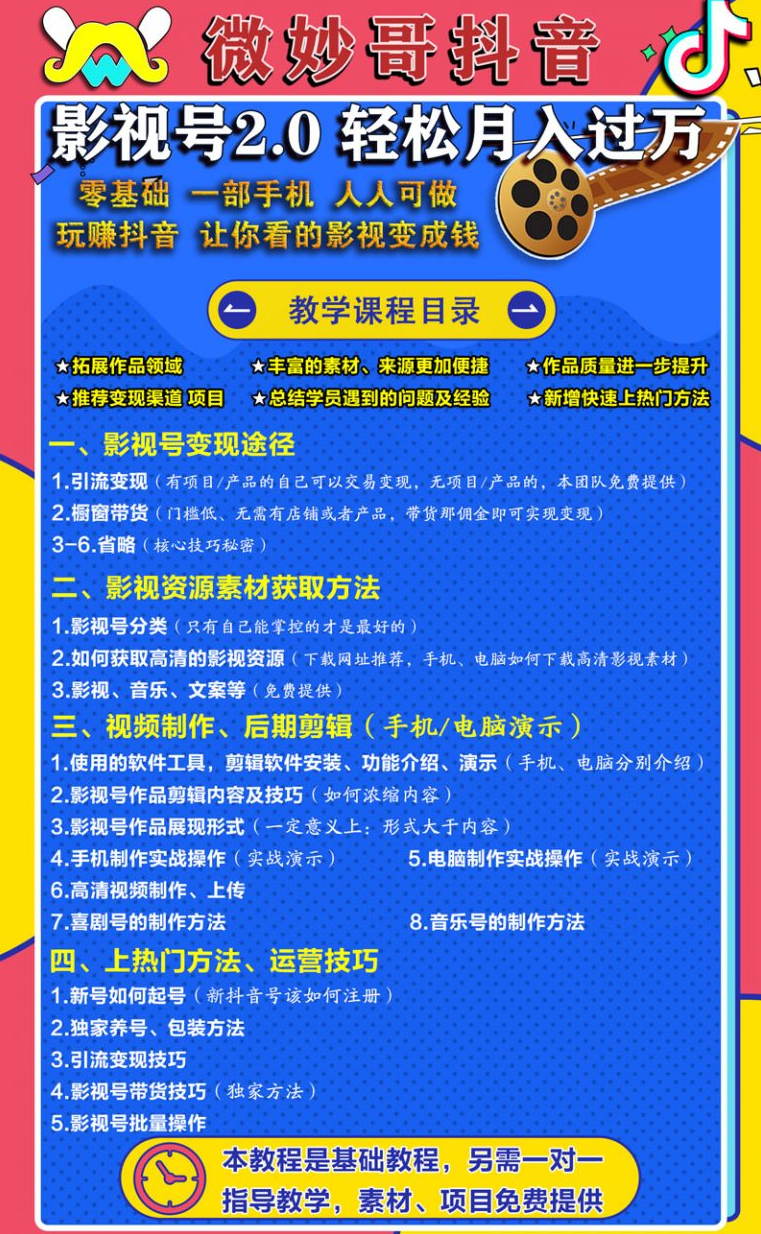 微妙哥抖音

影视号2.0 轻松月入过万

零基础 一部手机 人人可做

玩赚抖音 让你看的影视变成钱

教学课程目录

★拓展作品领域 ★丰富的素材、来源更加便捷 ★作品质量进一步提升

★推荐变现渠道 项目 ★总结学员遇到的问题及经验 ★新增快速上热门方法

一、影视号变现途径

1.引流变现（有项目/产品的自己可以交易变现，无项目/产品的，本团队免费提供）

2.橱窗带货（门槛低、无需有店铺或者产品，带货那佣金即可实现变现）

3-6.省略（核心技巧秘密）

二、影视资源素材获取方法

1.影视号分类（只有自己能掌控的才是最好的）

2.如何获取高清的影视资源（下载网址推荐，手机、电脑如何下载高清影视素材）

3.影视、音乐、文案等（免费提供）

三、视频制作、后期剪辑（手机/电脑演示）

1.使用的软件工具，剪辑软件安装、功能介绍、演示（手机、电脑分别介绍）

2.影视号作品剪辑内容及技巧（如何浓缩内容）

3.影视号作品展现形式（一定意义上：形式大于内容）

4.手机制作实战操作（实战演示） 5.电脑制作实战操作（实战演示）

6.高清视频制作、上传

7.喜剧号的制作方法 8.音乐号的制作方法

四、上热门方法、运营技巧

1.新号如何起号（新抖音号该如何注册）

2.独家养号、包装方法

3.引流变现技巧

4.影视号带货技巧（独家方法）

5.影视号批量操作

本教程是基础教程，另需一对一指导教学，素材、项目免费提供